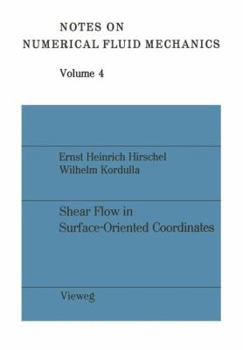 NOTES ON
NUMERICAL FLUID MECHANICS

Volume 4

Ernst Heinrich Hirschel
Wilhelm Kordulla

Shear Flow in
Surface-Oriented Coordinates

Vieweg